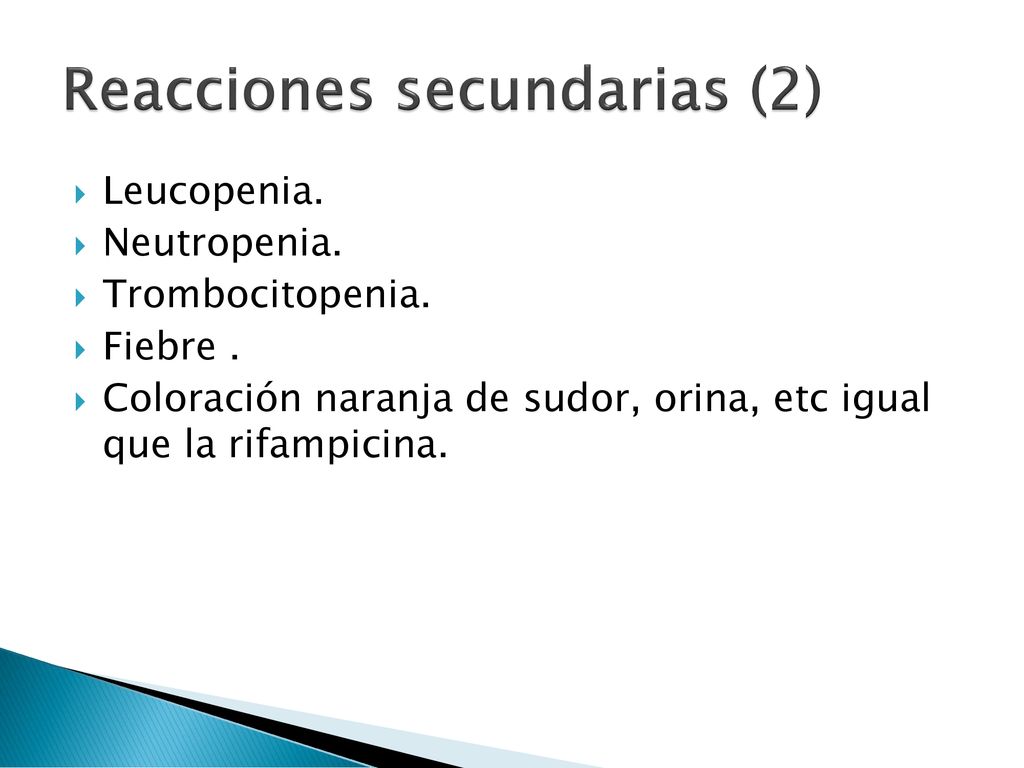 Reacciones secundarias (2)

Leucopenia.
Neutropenia.
Trombocitopenia.
Fiebre .
Coloración naranja de sudor, orina, etc igual que la rifampicina.